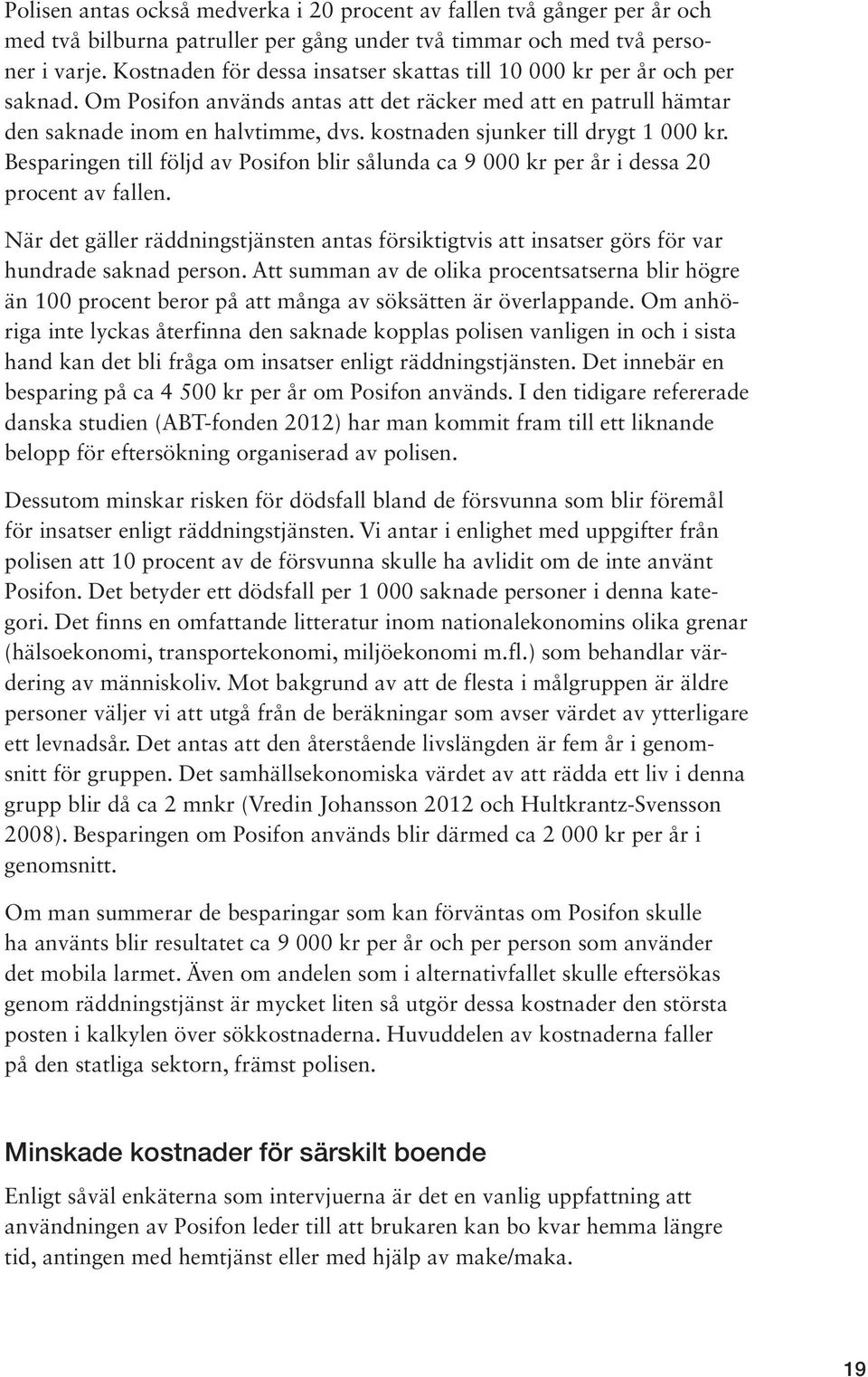 Polisen antas också medverka i 20 procent av fallen två gånger per år och med två bilburna patruller per gång under två timmar och med två personer i varje. Kostnaden för dessa insatser skattas till 10 000 kr per år och per saknad. Om Posifon används antas att det räcker med att en patrull hämtar den saknade inom en halvtimme, dvs. kostnaden sjunker till drygt 1 000 kr. Besparingen till följd av Posifon blir sålunda ca 9 000 kr per år i dessa 20 procent av fallen.

När det gäller räddningstjänsten antas försiktigtvis att insatser görs för var hundrade saknad person. Att summan av de olika procentsatserna blir högre än 100 procent beror på att många av söksätten är överlappande. Om anhöriga inte lyckas återfinna den saknade kopplas polisen vanligen in och i sista hand kan det bli fråga om insatser enligt räddningstjänsten. Det innebär en besparing på ca 4 500 kr per år om Posifon används. I den tidigare refererade danska studien (ABT-fonden 2012) har man kommit fram till ett liknande belopp för eftersökning organiserad av polisen.

Dessutom minskar risken för dödsfall bland de försvunna som blir föremål för insatser enligt räddningstjänsten. Vi antar i enlighet med uppgifter från polisen att 10 procent av de försvunna skulle ha avlidit om de inte använt Posifon. Det betyder ett dödsfall per 1 000 saknade personer i denna kategori. Det finns en omfattande litteratur inom nationalekonomins olika grenar (hälsoekonomi, transportekonomi, miljöekonomi m.fl.) som behandlar värdering av människoliv. Mot bakgrund av att de flesta i målgruppen är äldre personer väljer vi att utgå från de beräkningar som avser värdet av ytterligare ett levnadsår. Det antas att den återstående livslängden är fem år i genomsnitt för gruppen. Det samhällsekonomiska värdet av att rädda ett liv i denna grupp blir då ca 2 mnkr (Vredin Johansson 2012 och Hultkrantz-Svensson 2008). Besparingen om Posifon används blir därmed ca 2 000 kr per år i genomsnitt.

Om man summerar de besparingar som kan förväntas om Posifon skulle ha använts blir resultatet ca 9 000 kr per år och per person som använder det mobila larmet. Även om andelen som i alternativfallet skulle eftersökas genom räddningstjänst är mycket liten så utgör dessa kostnader den största posten i kalkylen över sökkostnaderna. Huvuddelen av kostnaderna faller på den statliga sektorn, främst polisen.

Minskade kostnader för särskilt boende

Enligt såväl enkäterna som intervjuerna är det en vanlig uppfattning att användningen av Posifon leder till att brukaren kan bo kvar hemma längre tid, antingen med hemtjänst eller med hjälp av make/maka.

19